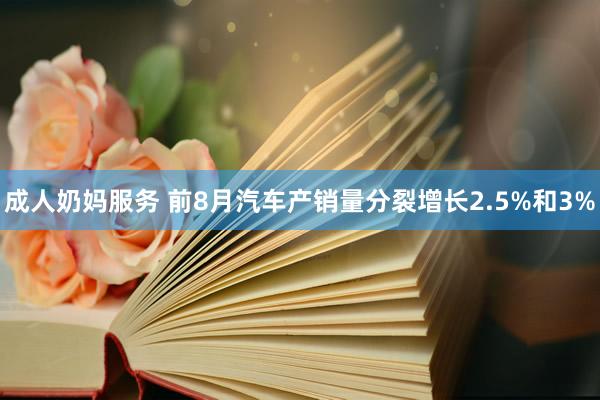 成人奶妈服务 前8月汽车产销量分裂增长2.5%和3%